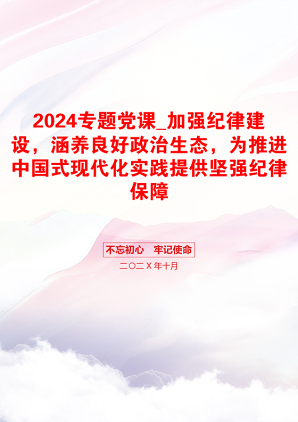 2024专题党课_加强纪律建设，涵养良好政治生态，为推进中国式现代化实践提供坚强纪律保障

不忘初心　牢记使命

二〇二X年十月